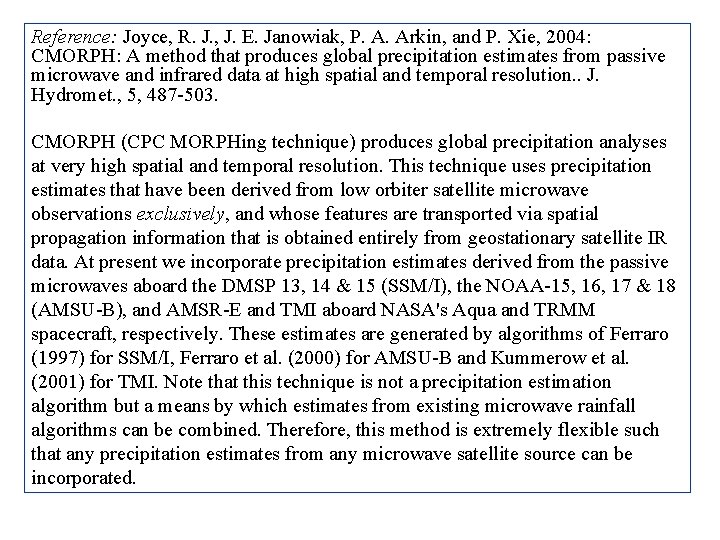 Reference: Joyce, R. J., J. E. Janowiak, P. A. Arkin, and P. Xie, 2004: CMORPH: A method that produces global precipitation estimates from passive microwave and infrared data at high spatial and temporal resolution.. J. Hydromet., 5, 487-503.

CMORPH (CPC MORPHing technique) produces global precipitation analyses at very high spatial and temporal resolution. This technique uses precipitation estimates that have been derived from low orbiter satellite microwave observations exclusively, and whose features are transported via spatial propagation information that is obtained entirely from geostationary satellite IR data. At present we incorporate precipitation estimates derived from the passive microwaves aboard the DMSP 13, 14 & 15 (SSM/I), the NOAA-15, 16, 17 & 18 (AMSU-B), and AMSR-E and TMI aboard NASA's Aqua and TRMM spacecraft, respectively. These estimates are generated by algorithms of Ferraro (1997) for SSM/I, Ferraro et al. (2000) for AMSU-B and Kummerow et al. (2001) for TMI. Note that this technique is not a precipitation estimation algorithm but a means by which estimates from existing microwave rainfall algorithms can be combined. Therefore, this method is extremely flexible such that any precipitation estimates from any microwave satellite source can be incorporated.